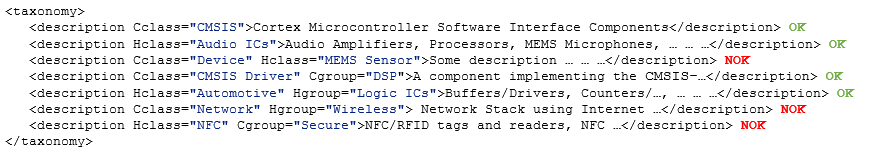 <taxonomy>
<description Cclass="CMSIS">Cortex Microcontroller Software Interface Components</description> OK
<description Hclass="Audio ICs">Audio Amplifiers, Processors, MEMS Microphones, … … …</description> OK
<description Cclass="Device" Hclass="MEMS Sensor">Some description … … …</description> NOK
<description Cclass="CMSIS Driver" Cgroup="DSP">A component implementing the CMSIS-…</description> OK
<description Hclass="Automotive" Hgroup="Logic ICs">Buffers/Drivers, Counters/…, … … …</description> OK
<description Cclass="Network" Hgroup="Wireless"> Network Stack using Internet …</description> NOK
<description Hclass="NFC" Cgroup="Secure">NFC/RFID tags and readers, NFC …</description> NOK
</taxonomy>